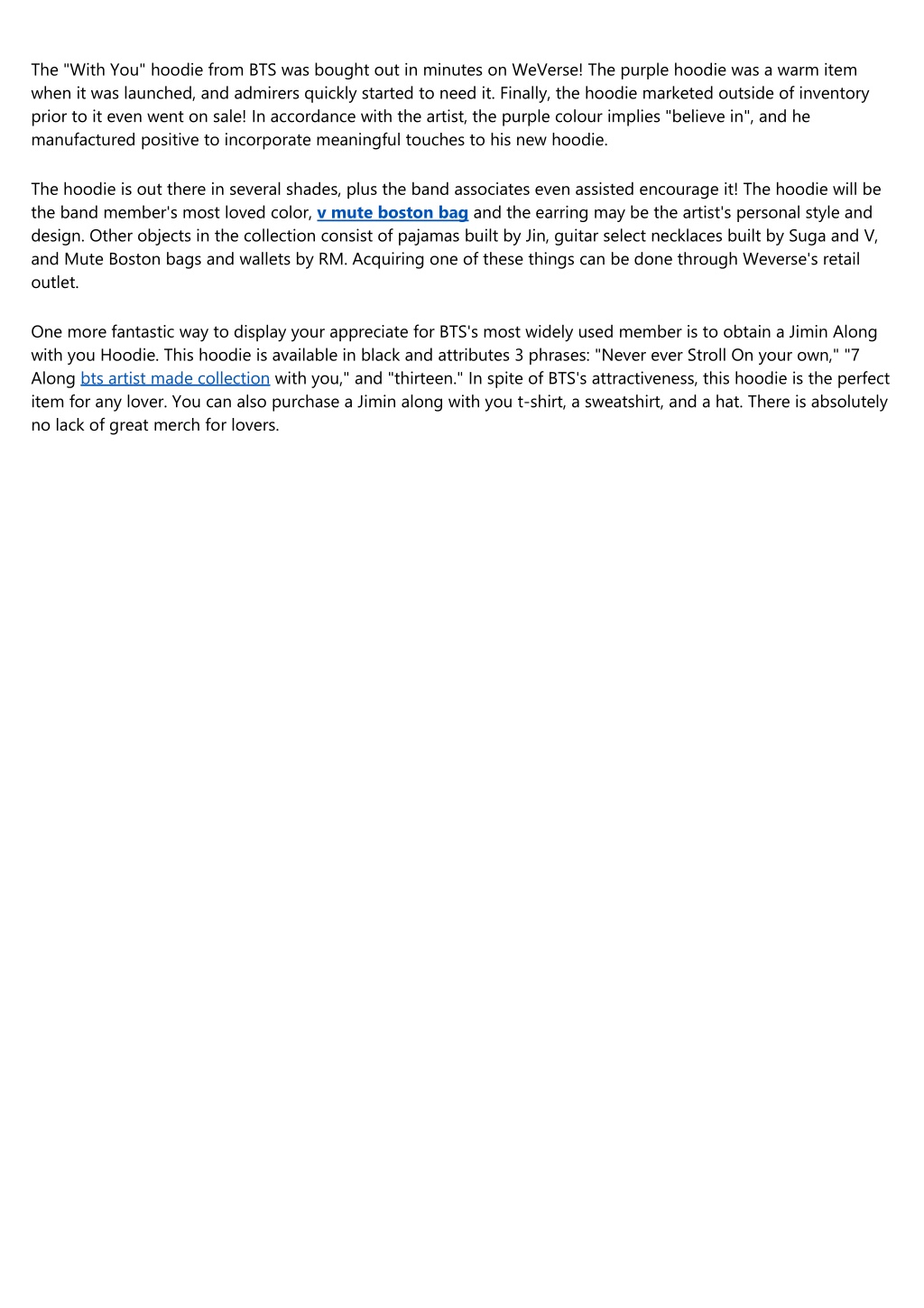 The "With You" hoodie from BTS was bought out in minutes on WeVerse! The purple hoodie was a warm item when it was launched, and admirers quickly started to need it. Finally, the hoodie marketed outside of inventory prior to it even went on sale! In accordance with the artist, the purple colour implies "believe in", and he manufactured positive to incorporate meaningful touches to his new hoodie.

The hoodie is out there in several shades, plus the band associates even assisted encourage it! The hoodie will be the band member's most loved color, v mute boston bag and the earring may be the artist's personal style and design. Other objects in the collection consist of pajamas built by Jin, guitar select necklaces built by Suga and V, and Mute Boston bags and wallets by RM. Acquiring one of these things can be done through Weverse's retail outlet.

One more fantastic way to display your appreciate for BTS's most widely used member is to obtain a Jimin Along with you Hoodie. This hoodie is available in black and attributes 3 phrases: "Never ever Stroll On your own," "7 Along bts artist made collection with you," and "thirteen." In spite of BTS's attractiveness, this hoodie is the perfect item for any lover. You can also purchase a Jimin along with you t-shirt, a sweatshirt, and a hat. There is absolutely no lack of great merch for lovers.